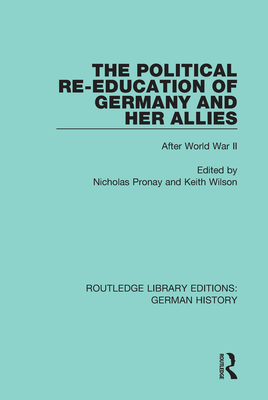 THE POLITICAL RE-EDUCATION OF GERMANY AND HER ALLIES

After World War II

Edited by
Nicholas Pronay and Keith Wilson

ROUTLEDGE LIBRARY EDITIONS:
GERMAN HISTORY

ROUTLEDGE